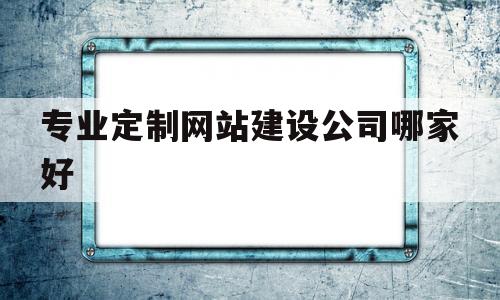 专业定制网站建设公司哪家好